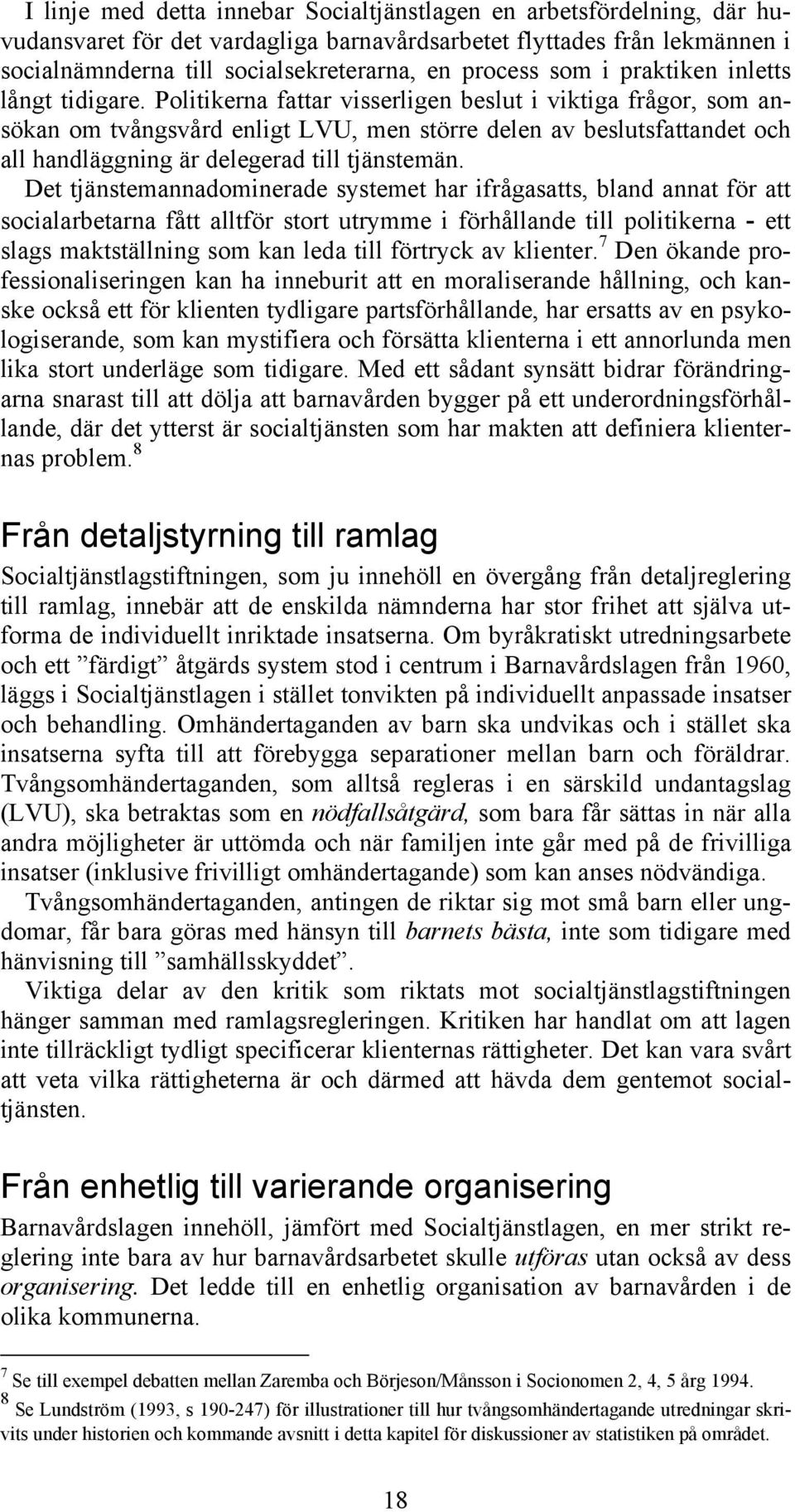 I linje med detta innebar Socialtjänstlagen en arbetsfördelning, där huvudansvaret för det vardagliga barnavårdsarbetet flyttades från lekmännen i socialnämnderna till socialsekreterarna, en process som i praktiken inletts långt tidigare. Politikerna fattar visserligen beslut i viktiga frågor, som ansökan om tvångsvård enligt LVU, men större delen av beslutsfattandet och all handläggning är delegerad till tjänstemän.

Det tjänstemannadominerade systemet har ifrågasatts, bland annat för att socialarbetarna fått alltför stort utrymme i förhållande till politikerna - ett slags maktställning som kan leda till förtryck av klienter.$^7$ Den ökande professionaliseringen kan ha inneburit att en moraliserande hållning, och kanske också ett för klienten tydligare partsförhållande, har ersatts av en psykologiserande, som kan mystifiera och försätta klienterna i ett annorlunda men lika stort underläge som tidigare. Med ett sådant synsätt bidrar förändringarna snarast till att dölja att barnavården bygger på ett underordningsförhållande, där det ytterst är socialtjänsten som har makten att definiera klienternas problem.$^8$

Från detaljstyrning till ramlag

Socialtjänstlagstiftningen, som ju innehöll en övergång från detaljreglering till ramlag, innebär att de enskilda nämnderna har stor frihet att själva utforma de individuellt inriktade insatserna. Om byråkratiskt utredningsarbete och ett ”färdigt” åtgärds system stod i centrum i Barnavårdslagen från 1960, läggs i Socialtjänstlagen i stället tonvikten på individuellt anpassade insatser och behandling. Omhändertaganden av barn ska undvikas och i stället ska insatserna syfta till att förebygga separationer mellan barn och föräldrar. Tvångsomhändertaganden, som alltså regleras i en särskild undantagslag (LVU), ska betraktas som en nödfallsåtgärd, som bara får sättas in när alla andra möjligheter är uttömda och när familjen inte går med på de frivilliga insatser (inklusive frivilligt omhändertagande) som kan anses nödvändiga.

Tvångsomhändertaganden, antingen de riktar sig mot små barn eller ungdomar, får bara göras med hänsyn till barnets bästa, inte som tidigare med hänvisning till ”samhällsskyddet”.

Viktiga delar av den kritik som riktats mot socialtjänstlagstiftningen hänger samman med ramlagsregleringen. Kritiken har handlat om att lagen inte tillräckligt tydligt specificerar klienternas rättigheter. Det kan vara svårt att veta vilka rättigheterna är och därmed att hävda dem gentemot socialtjänsten.

Från enhetlig till varierande organisering

Barnavårdslagen innehöll, jämfört med Socialtjänstlagen, en mer strikt reglering inte bara av hur barnavårdsarbetet skulle utföras utan också av dess organisering. Det ledde till en enhetlig organisation av barnavården i de olika kommunerna.

$^7$ Se till exempel debatten mellan Zaremba och Börjeson/Månsson i Socionomen 2, 4, 5 årg 1994.
$^8$ Se Lundström (1993, s 190-247) för illustrationer till hur tvångsomhändertagande utredningar skrivits under historien och kommande avsnitt i detta kapitel för diskussioner av statistiken på området.

18